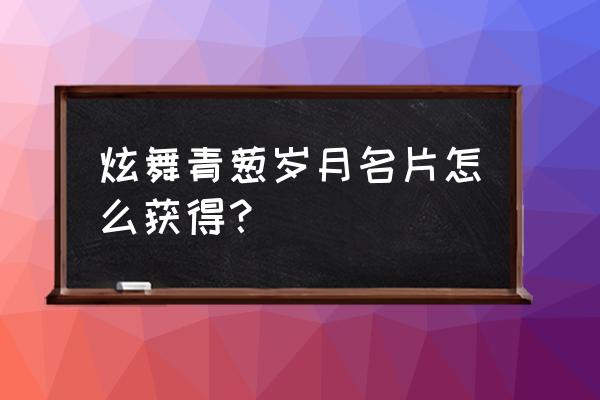 炫舞青葱岁月名片怎么获得？